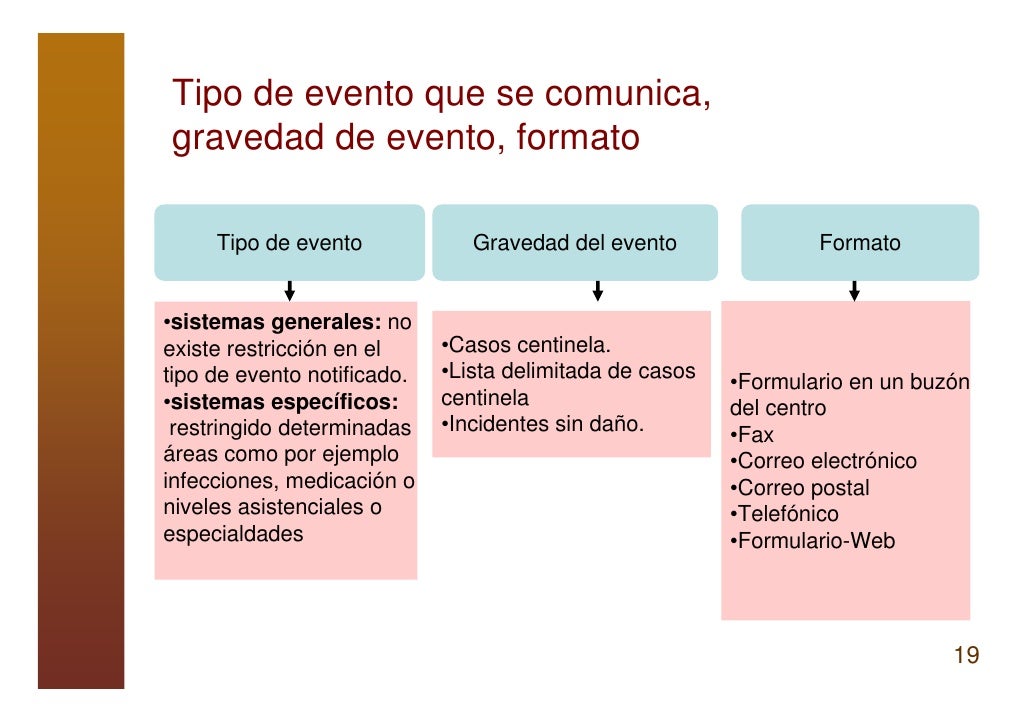 Tipo de evento que se comunica, gravedad de evento, formato

Tipo de evento

•sistemas generales: no existe restricción en el tipo de evento notificado.
•sistemas específicos: restringido determinadas áreas como por ejemplo infecciones, medicación o niveles asistenciales o especialdades

Gravedad del evento

•Casos centinela.
•Lista delimitada de casos centinela
•Incidentes sin daño.

Formato

•Formulario en un buzón del centro
•Fax
•Correo electrónico
•Correo postal
•Telefónico
•Formulario-Web

19